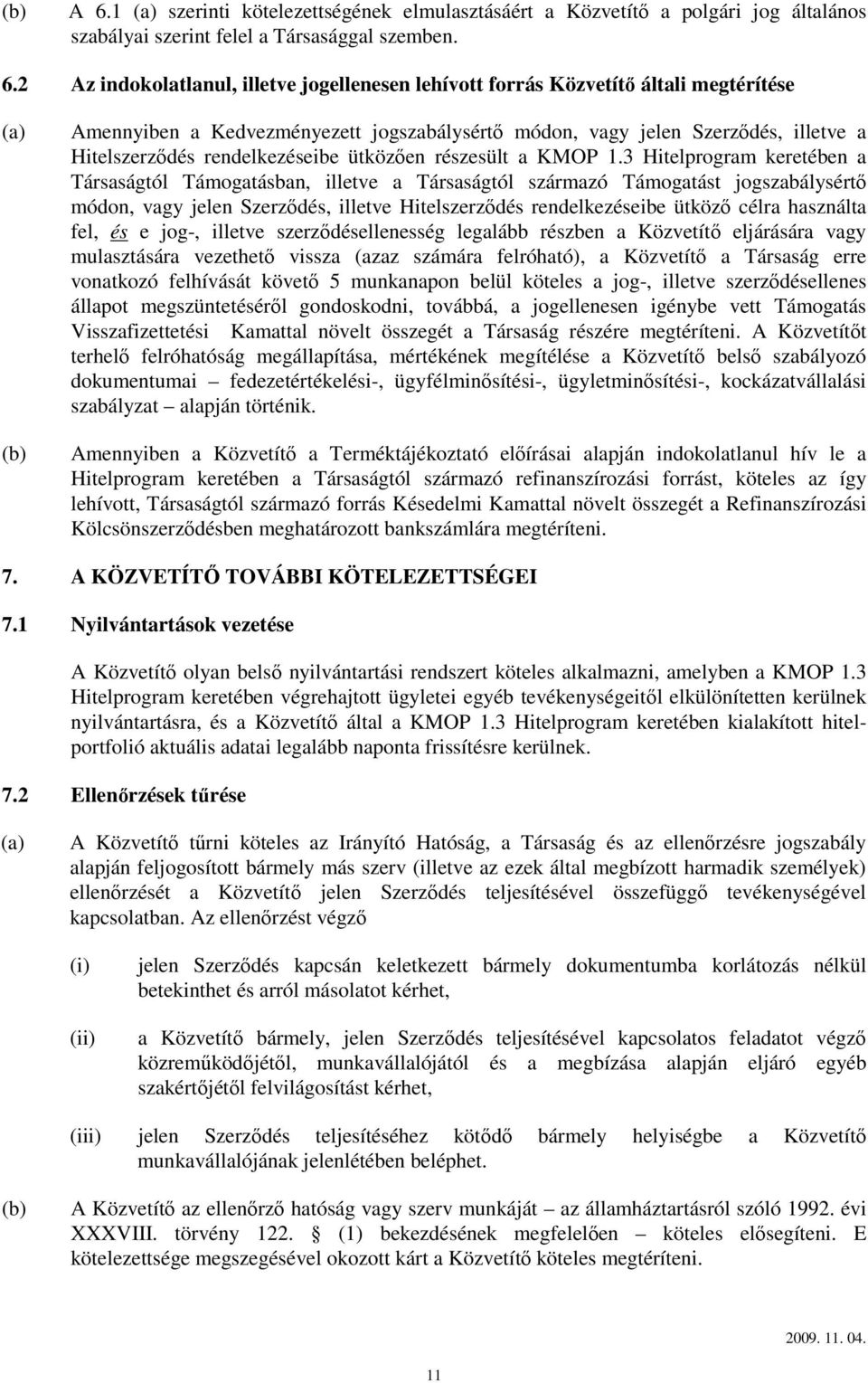 (b) A 6.1 (a) szerinti kötelezettségének elmulasztásáért a Közvetítő a polgári jog általános szabályai szerint felel a Társasággal szemben.

6.2 Az indokolatlanul, illetve jogellenesen lehívott forrás Közvetítő általi megtérítése

(a) Amennyiben a Kedvezményezett jogszabálysértő módon, vagy jelen Szerződés, illetve a Hitelszerződés rendelkezéseibe ütközően részesült a KMOP 1.3 Hitelprogram keretében a Társaságtól Támogatásban, illetve a Társaságtól származó Támogatást jogszabálysértő módon, vagy jelen Szerződés, illetve Hitelszerződés rendelkezéseibe ütköző célra használta fel, és e jog-, illetve szerződésellenesség legalább részben a Közvetítő eljárására vagy mulasztására vezethető vissza (azaz számára felróható), a Közvetítő a Társaság erre vonatkozó felhívását követő 5 munkanapon belül köteles a jog-, illetve szerződésellenes állapot megszüntetéséről gondoskodni, továbbá, a jogellenesen igénybe vett Támogatás Visszafizettetési Kamattal növelt összegét a Társaság részére megtéríteni. A Közvetítőt terhelő felróhatóság megállapítása, mértékének megítélése a Közvetítő belső szabályozó dokumentumai – fedezetértékelési-, ügyfélminősítési-, ügyletminősítési-, kockázatvállalási szabályzat – alapján történik.

(b) Amennyiben a Közvetítő a Terméktájékoztató előírásai alapján indokolatlanul hív le a Hitelprogram keretében a Társaságtól származó refinanszírozási forrást, köteles az így lehívott, Társaságtól származó forrás Késedelmi Kamattal növelt összegét a Refinanszírozási Kölcsönszerződésben meghatározott bankszámlára megtéríteni.

7. A KÖZVETÍTŐ TOVÁBBI KÖTELEZETTSÉGEI

7.1 Nyilvántartások vezetése

A Közvetítő olyan belső nyilvántartási rendszert köteles alkalmazni, amelyben a KMOP 1.3 Hitelprogram keretében végrehajtott ügyletei egyéb tevékenységeitől elkülönítetten kerülnek nyilvántartásra, és a Közvetítő által a KMOP 1.3 Hitelprogram keretében kialakított hitelportfolió aktuális adatai legalább naponta frissítésre kerülnek.

7.2 Ellenőrzések tűrése

(a) A Közvetítő tűrni köteles az Irányító Hatóság, a Társaság és az ellenőrzésre jogszabály alapján feljogosított bármely más szerv (illetve az ezek által megbízott harmadik személyek) ellenőrzését a Közvetítő jelen Szerződés teljesítésével összefüggő tevékenységével kapcsolatban. Az ellenőrzést végző

(i) jelen Szerződés kapcsán keletkezett bármely dokumentumba korlátozás nélkül betekinthet és arról másolatot kérhet,

(ii) a Közvetítő bármely, jelen Szerződés teljesítésével kapcsolatos feladatot végző közreműködőjétől, munkavállalójától és a megbízása alapján eljáró egyéb szakértőjétől felvilágosítást kérhet,

(iii) jelen Szerződés teljesítéséhez kötődő bármely helyiségbe a Közvetítő munkavállalójának jelenlétében beléphet.

(b) A Közvetítő az ellenőrző hatóság vagy szerv munkáját – az államháztartásról szóló 1992. évi XXXVIII. törvény 122. § (1) bekezdésének megfelelően – köteles elősegíteni. E kötelezettsége megszegésével okozott kárt a Közvetítő köteles megtéríteni.

2009. 11. 04.

11